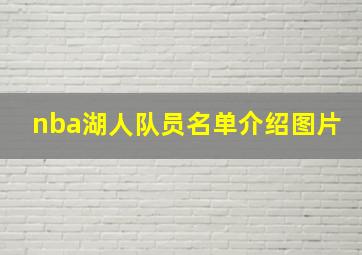 nba湖人队员名单介绍图片